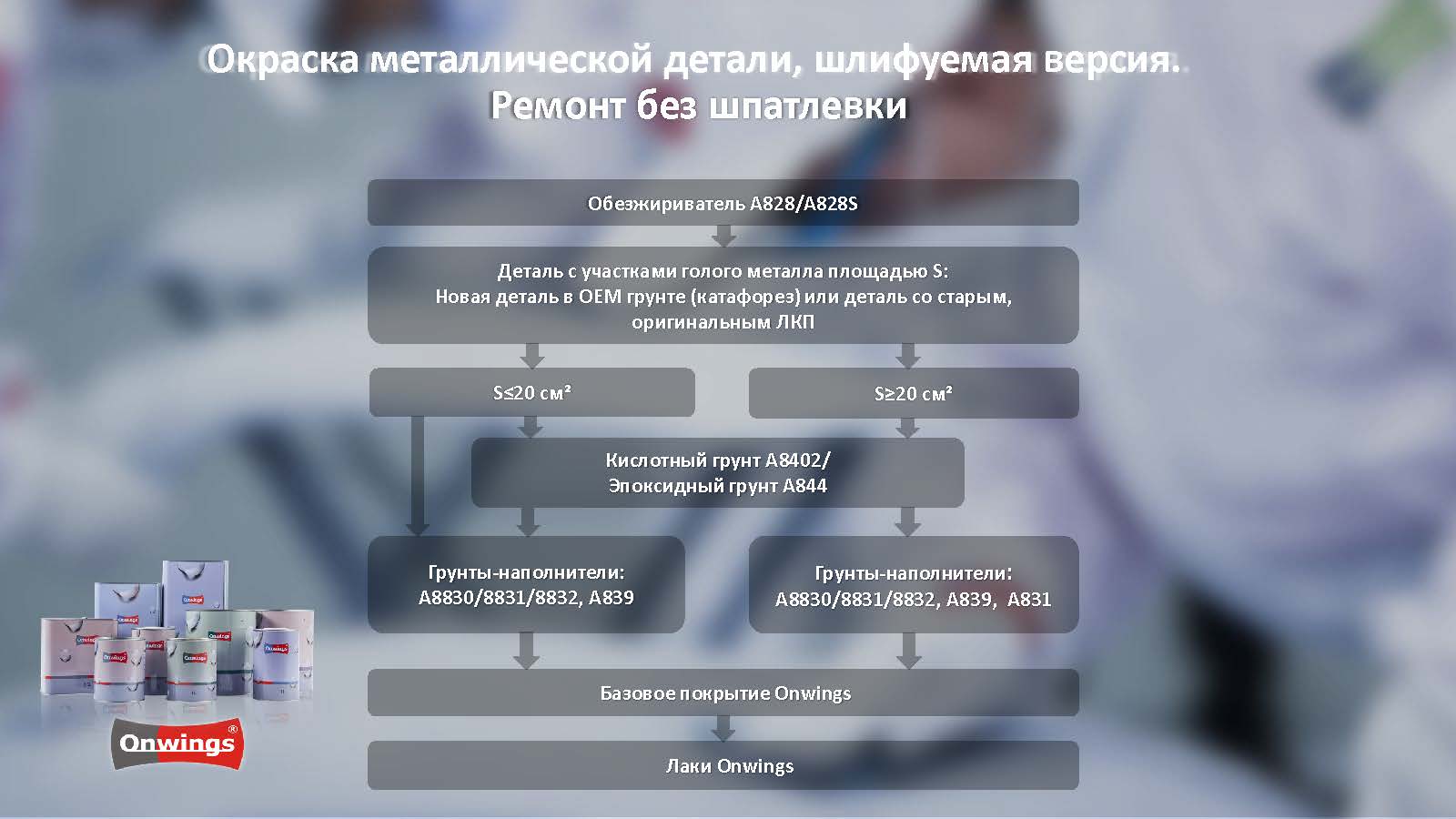 Окраска металлической детали, шлифуемая версия.
Ремонт без шпатлевки

Обезжириватель A828/A828S

Деталь с участками голого металла площадью S:
Новая деталь в OEM грунте (катафорез) или деталь со старым, оригинальным ЛКП

S≤20 см²

S≥20 см²

Кислотный грунт A8402/
Эпоксидный грунт A844

Грунты-наполнители:
A8830/8831/8832, A839

Грунты-наполнители:
A8830/8831/8832, A839, A831

Базовое покрытие Onwings

Лаки Onwings

Onwings®